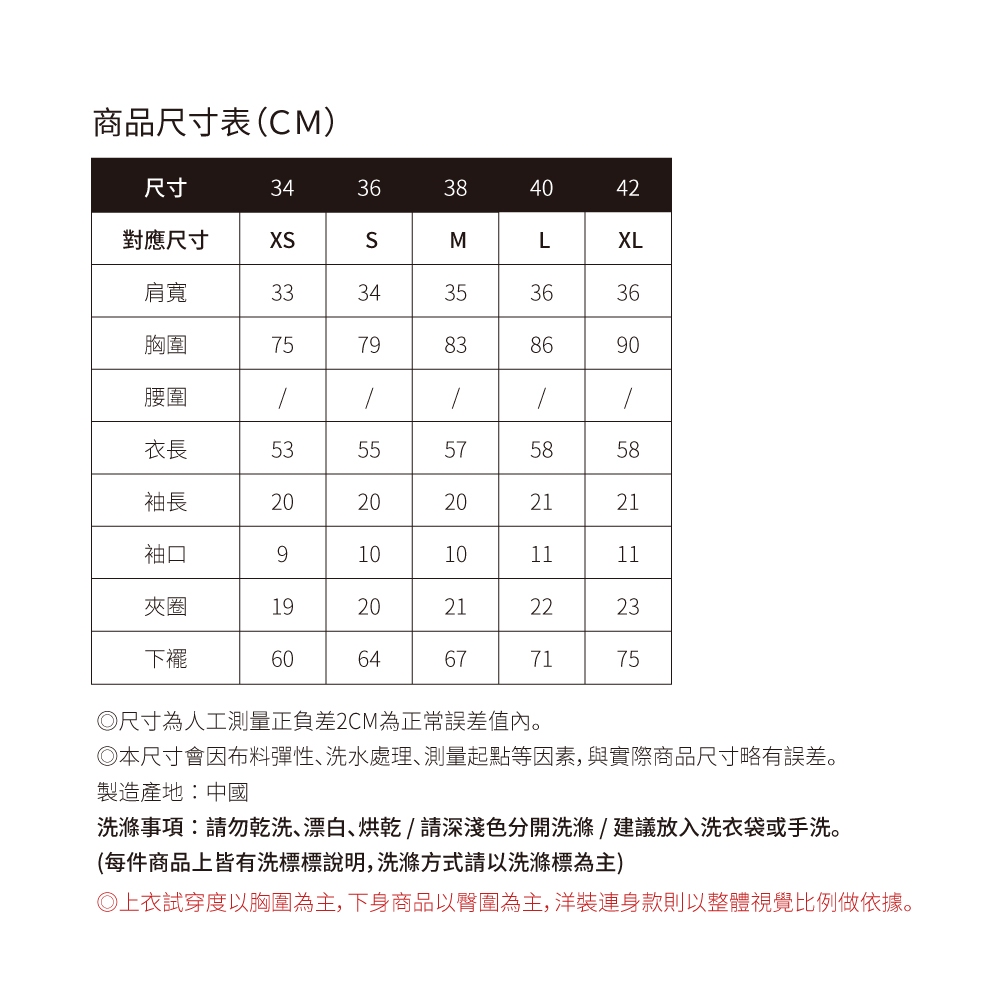 商品尺寸表(CM)

| 尺寸 | 34 | 36 | 38 | 40 | 42 |
|---|---|---|---|---|---|
| 對應尺寸 | XS | S | M | L | XL |
| 肩寬 | 33 | 34 | 35 | 36 | 36 |
| 胸圍 | 75 | 79 | 83 | 86 | 90 |
| 腰圍 | / | / | / | / | / |
| 衣長 | 53 | 55 | 57 | 58 | 58 |
| 袖長 | 20 | 20 | 20 | 21 | 21 |
| 袖口 | 9 | 10 | 10 | 11 | 11 |
| 夾圈 | 19 | 20 | 21 | 22 | 23 |
| 下襬 | 60 | 64 | 67 | 71 | 75 |

◎尺寸為人工測量正負差2CM為正常誤差值內。
◎本尺寸會因布料彈性、洗水處理、測量起點等因素,與實際商品尺寸略有誤差。
製造產地:中國
洗滌事項:請勿乾洗、漂白、烘乾 / 請深淺色分開洗滌 / 建議放入洗衣袋或手洗。
(每件商品上皆有洗標標說明,洗滌方式請以洗滌標為主)
◎上衣試穿度以胸圍為主,下身商品以臀圍為主,洋裝連身款則以整體視覺比例做依據。